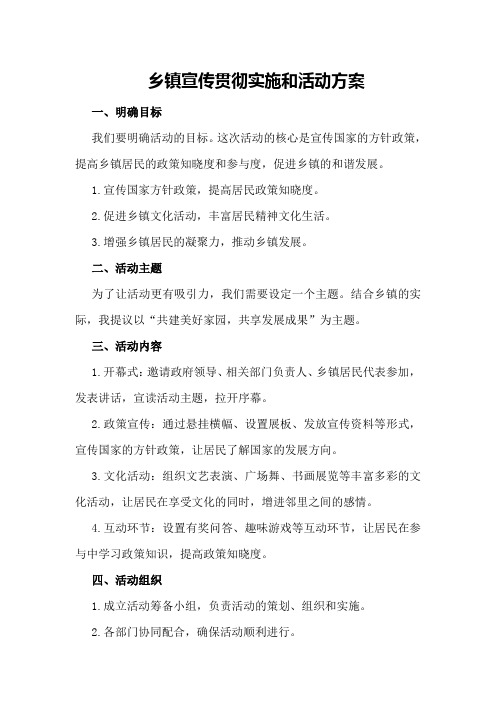 乡镇宣传贯彻实施和活动方案

一、明确目标

我们要明确活动的目标。这次活动的核心是宣传国家的方针政策，提高乡镇居民的政策知晓度和参与度，促进乡镇的和谐发展。

1.宣传国家方针政策，提高居民政策知晓度。

2.促进乡镇文化活动，丰富居民精神文化生活。

3.增强乡镇居民的凝聚力，推动乡镇发展。

二、活动主题

为了让活动更有吸引力，我们需要设定一个主题。结合乡镇的实际，我提议以“共建美好家园，共享发展成果”为主题。

三、活动内容

1.开幕式：邀请政府领导、相关部门负责人、乡镇居民代表参加，发表讲话，宣读活动主题，拉开序幕。

2.政策宣传：通过悬挂横幅、设置展板、发放宣传资料等形式，宣传国家的方针政策，让居民了解国家的发展方向。

3.文化活动：组织文艺表演、广场舞、书画展览等丰富多彩的文化活动，让居民在享受文化的同时，增进邻里之间的感情。

4.互动环节：设置有奖问答、趣味游戏等互动环节，让居民在参与中学习政策知识，提高政策知晓度。

四、活动组织

1.成立活动筹备小组，负责活动的策划、组织和实施。

2.各部门协同配合，确保活动顺利进行。